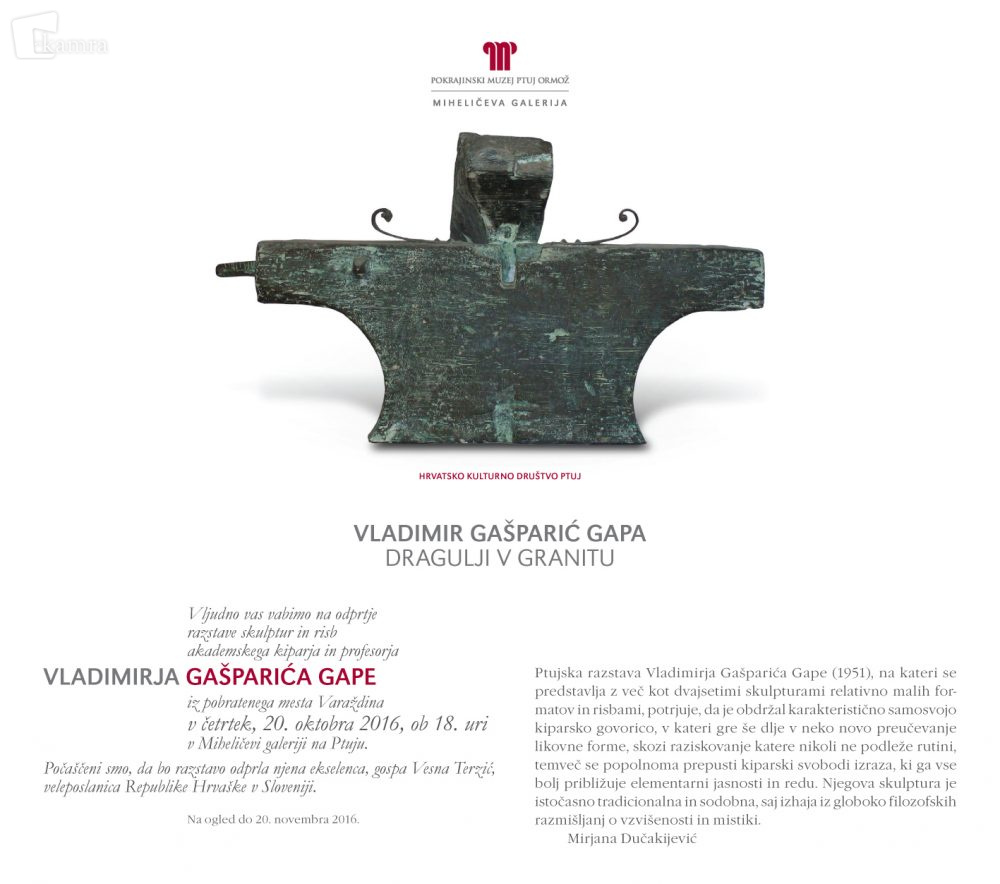 kamra

POKRAJINSKI MUZEJ PTUJ ORMOŽ
MIHELIČEVA GALERIJA

HRVATSKO KULTURNO DRUŠTVO PTUJ

VLADIMIR GAŠPARIĆ GAPA
DRAGULJI V GRANITU

Vljudno vas vabimo na odprtje razstave skulptur in risb akademskega kiparja in profesorja

VLADIMIRJA GAŠPARIĆA GAPE

iz pobratenega mesta Varaždina
v četrtek, 20. oktobra 2016, ob 18. uri
v Miheličevi galeriji na Ptuju.

Počaščeni smo, da bo razstavo odprla njena ekselenca, gospa Vesna Terzić, veleposlanica Republike Hrvaške v Sloveniji.

Na ogled do 20. novembra 2016.

Ptujska razstava Vladimirja Gašparića Gape (1951), na kateri se predstavlja z več kot dvajsetimi skulpturami relativno malih formatov in risbami, potrjuje, da je obdržal karakteristično samosvojo kiparsko govorico, v kateri gre še dlje v neko novo preučevanje likovne forme, skozi raziskovanje katere nikoli ne podleže rutini, temveč se popolnoma prepusti kiparski svobodi izraza, ki ga vse bolj približuje elementarni jasnosti in redu. Njegova skulptura je istočasno tradicionalna in sodobna, saj izhaja iz globoko filozofskih razmišljanj o vzvišenosti in mistiki.
Mirjana Dučakijević